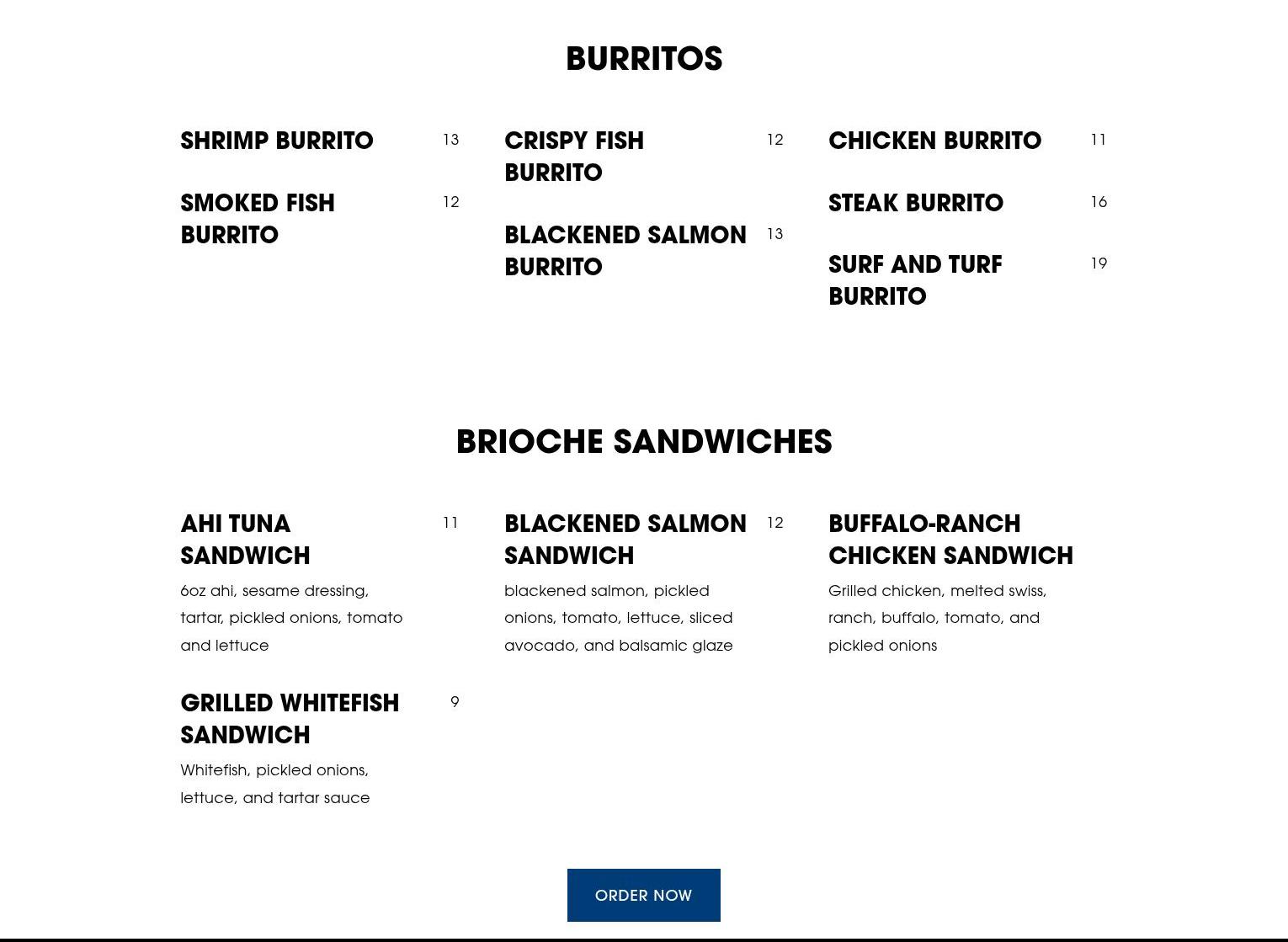 BURRITOS

SHRIMP BURRITO 13

SMOKED FISH BURRITO 12

CRISPY FISH BURRITO 12

BLACKENED SALMON BURRITO 13

CHICKEN BURRITO 11

STEAK BURRITO 16

SURF AND TURF BURRITO 19

BRIOCHE SANDWICHES

AHI TUNA SANDWICH 11

6oz ahi, sesame dressing, tartar, pickled onions, tomato and lettuce

GRILLED WHITEFISH SANDWICH 9

Whitefish, pickled onions, lettuce, and tartar sauce

BLACKENED SALMON SANDWICH 12

blackened salmon, pickled onions, tomato, lettuce, sliced avocado, and balsamic glaze

BUFFALO-RANCH CHICKEN SANDWICH

Grilled chicken, melted swiss, ranch, buffalo, tomato, and pickled onions

ORDER NOW